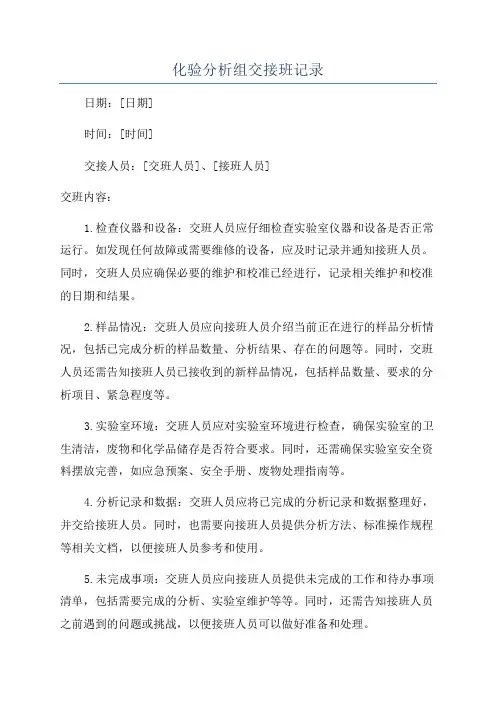 化验分析组交接班记录

日期：[日期]

时间：[时间]

交接人员：[交班人员]、[接班人员]

交班内容：

1.检查仪器和设备：交班人员应仔细检查实验室仪器和设备是否正常运行。如发现任何故障或需要维修的设备，应及时记录并通知接班人员。同时，交班人员应确保必要的维护和校准已经进行，记录相关维护和校准的日期和结果。

2.样品情况：交班人员应向接班人员介绍当前正在进行的样品分析情况，包括已完成分析的样品数量、分析结果、存在的问题等。同时，交班人员还需告知接班人员已接收到的新样品情况，包括样品数量、要求的分析项目、紧急程度等。

3.实验室环境：交班人员应对实验室环境进行检查，确保实验室的卫生清洁，废物和化学品储存是否符合要求。同时，还需确保实验室安全资料摆放完善，如应急预案、安全手册、废物处理指南等。

4.分析记录和数据：交班人员应将已完成的分析记录和数据整理好，并交给接班人员。同时，也需要向接班人员提供分析方法、标准操作规程等相关文档，以便接班人员参考和使用。

5.未完成事项：交班人员应向接班人员提供未完成的工作和待办事项清单，包括需要完成的分析、实验室维护等等。同时，还需告知接班人员之前遇到的问题或挑战，以便接班人员可以做好准备和处理。